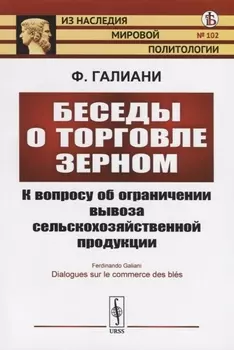 ИЗ НАСЛЕДИЯ
МИРОВОЙ
ПОЛИТОЛОГИИ
№ 102

Ф. ГАЛИАНИ

БЕСЕДЫ О ТОРГОВЛЕ ЗЕРНОМ

К вопросу об ограничении вывоза сельскохозяйственной продукции

Ferdinando Galiani
Dialogues sur le commerce des blés

URSS